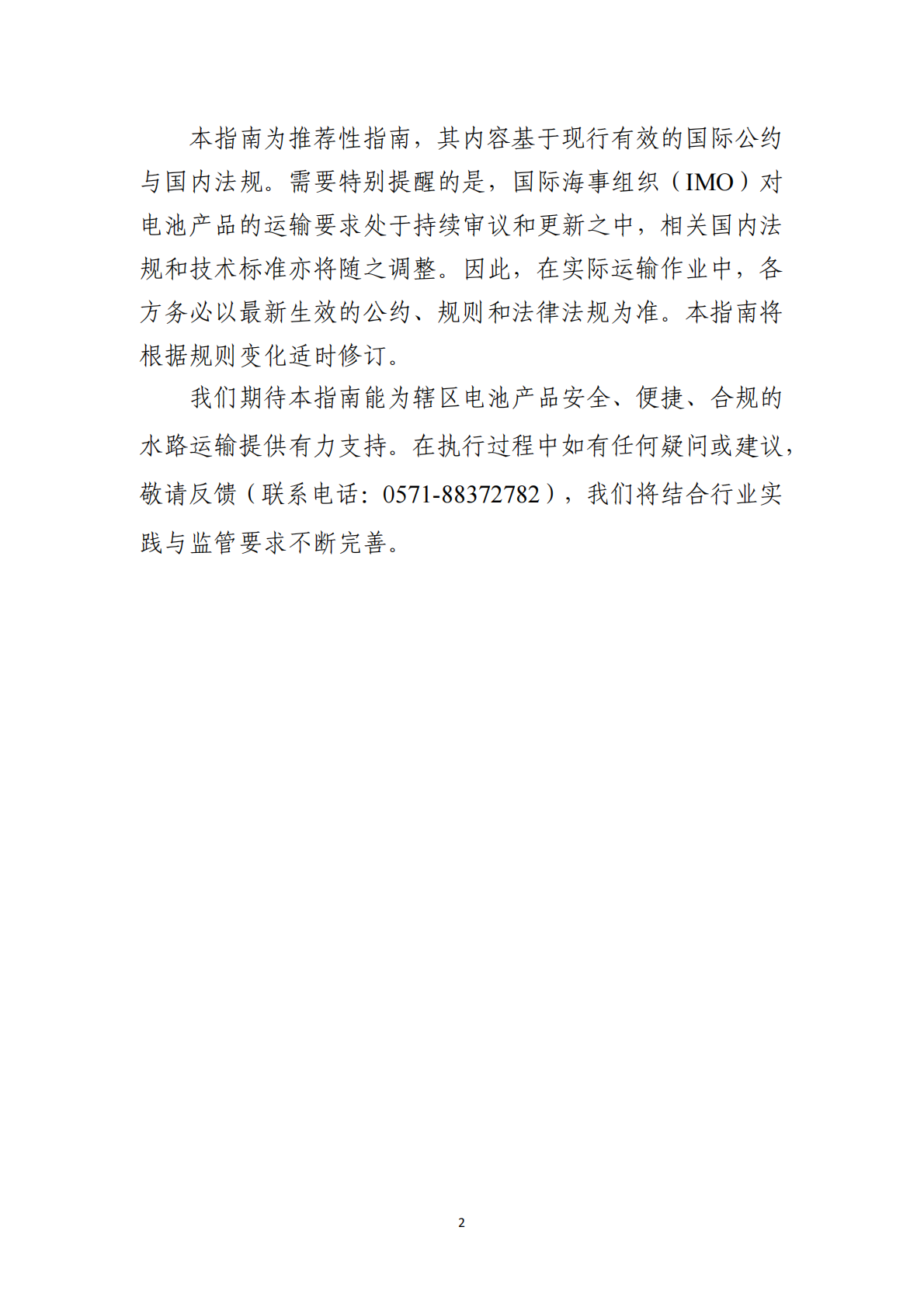 本指南为推荐性指南，其内容基于现行有效的国际公约与国内法规。需要特别提醒的是，国际海事组织（IMO）对电池产品的运输要求处于持续审议和更新之中，相关国内法规和技术标准亦将随之调整。因此，在实际运输作业中，各方务必以最新生效的公约、规则和法律法规为准。本指南将根据规则变化适时修订。

我们期待本指南能为辖区电池产品安全、便捷、合规的水路运输提供有力支持。在执行过程中如有任何疑问或建议，敬请反馈（联系电话：0571-88372782），我们将结合行业实践与监管要求不断完善。

2